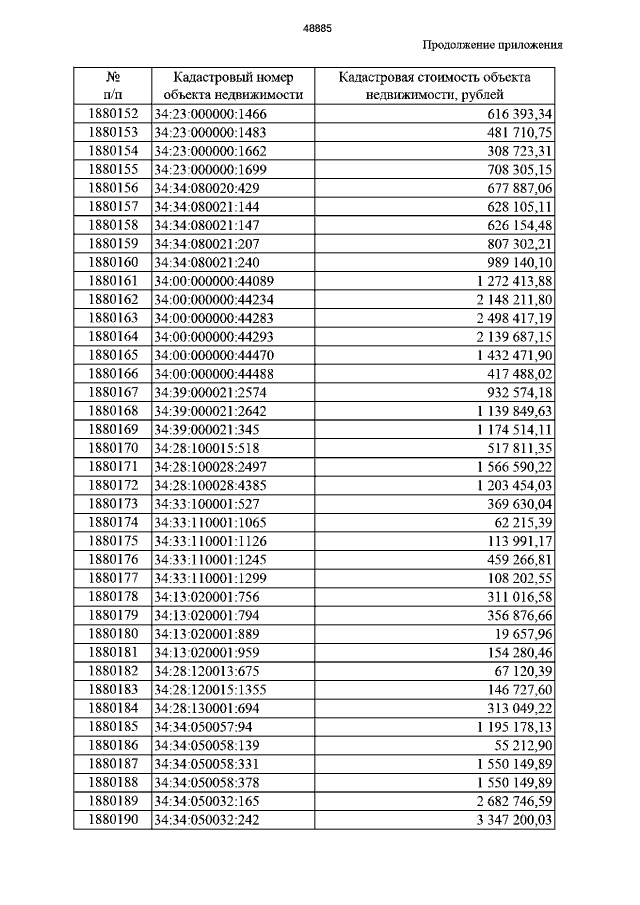 48885

Продолжение приложения

| № п/п | Кадастровый номер объекта недвижимости | Кадастровая стоимость объекта недвижимости, рублей |
|---|---|---|
| 1880152 | 34:23:000000:1466 | 616 393,34 |
| 1880153 | 34:23:000000:1483 | 481 710,75 |
| 1880154 | 34:23:000000:1662 | 308 723,31 |
| 1880155 | 34:23:000000:1699 | 708 305,15 |
| 1880156 | 34:34:080020:429 | 677 887,06 |
| 1880157 | 34:34:080021:144 | 628 105,11 |
| 1880158 | 34:34:080021:147 | 626 154,48 |
| 1880159 | 34:34:080021:207 | 807 302,21 |
| 1880160 | 34:34:080021:240 | 989 140,10 |
| 1880161 | 34:00:000000:44089 | 1 272 413,88 |
| 1880162 | 34:00:000000:44234 | 2 148 211,80 |
| 1880163 | 34:00:000000:44283 | 2 498 417,19 |
| 1880164 | 34:00:000000:44293 | 2 139 687,15 |
| 1880165 | 34:00:000000:44470 | 1 432 471,90 |
| 1880166 | 34:00:000000:44488 | 417 488,02 |
| 1880167 | 34:39:000021:2574 | 932 574,18 |
| 1880168 | 34:39:000021:2642 | 1 139 849,63 |
| 1880169 | 34:39:000021:345 | 1 174 514,11 |
| 1880170 | 34:28:100015:518 | 517 811,35 |
| 1880171 | 34:28:100028:2497 | 1 566 590,22 |
| 1880172 | 34:28:100028:4385 | 1 203 454,03 |
| 1880173 | 34:33:100001:527 | 369 630,04 |
| 1880174 | 34:33:110001:1065 | 62 215,39 |
| 1880175 | 34:33:110001:1126 | 113 991,17 |
| 1880176 | 34:33:110001:1245 | 459 266,81 |
| 1880177 | 34:33:110001:1299 | 108 202,55 |
| 1880178 | 34:13:020001:756 | 311 016,58 |
| 1880179 | 34:13:020001:794 | 356 876,66 |
| 1880180 | 34:13:020001:889 | 19 657,96 |
| 1880181 | 34:13:020001:959 | 154 280,46 |
| 1880182 | 34:28:120013:675 | 67 120,39 |
| 1880183 | 34:28:120015:1355 | 146 727,60 |
| 1880184 | 34:28:130001:694 | 313 049,22 |
| 1880185 | 34:34:050057:94 | 1 195 178,13 |
| 1880186 | 34:34:050058:139 | 55 212,90 |
| 1880187 | 34:34:050058:331 | 1 550 149,89 |
| 1880188 | 34:34:050058:378 | 1 550 149,89 |
| 1880189 | 34:34:050032:165 | 2 682 746,59 |
| 1880190 | 34:34:050032:242 | 3 347 200,03 |